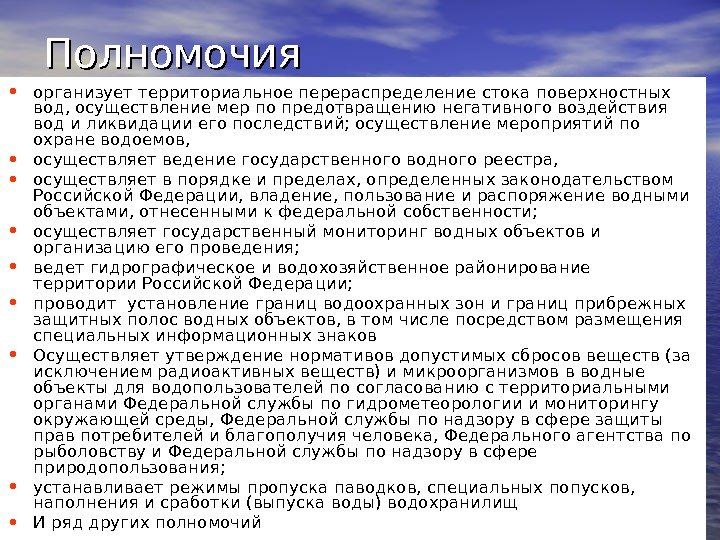 Полномочия

• организует территориальное перераспределение стока поверхностных вод, осуществление мер по предотвращению негативного воздействия вод и ликвидации его последствий; осуществление мероприятий по охране водоемов,
• осуществляет ведение государственного водного реестра,
• осуществляет в порядке и пределах, определенных законодательством Российской Федерации, владение, пользование и распоряжение водными объектами, отнесенными к федеральной собственности;
• осуществляет государственный мониторинг водных объектов и организацию его проведения;
• ведет гидрографическое и водохозяйственное районирование территории Российской Федерации;
• проводит установление границ водоохранных зон и границ прибрежных защитных полос водных объектов, в том числе посредством размещения специальных информационных знаков
• Осуществляет утверждение нормативов допустимых сбросов веществ (за исключением радиоактивных веществ) и микроорганизмов в водные объекты для водопользователей по согласованию с территориальными органами Федеральной службы по гидрометеорологии и мониторингу окружающей среды, Федеральной службы по надзору в сфере защиты прав потребителей и благополучия человека, Федерального агентства по рыболовству и Федеральной службы по надзору в сфере природопользования;
• устанавливает режимы пропуска паводков, специальных попусков, наполнения и сработки (выпуска воды) водохранилищ
• И ряд других полномочий